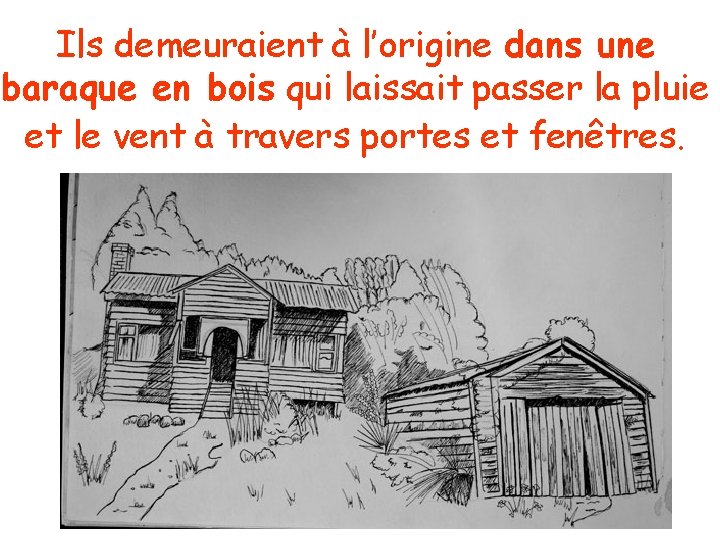 Ils demeuraient à l'origine dans une baraque en bois qui laissait passer la pluie et le vent à travers portes et fenêtres.